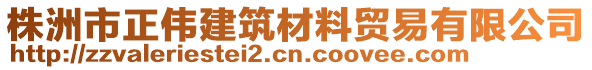 株洲市正伟建筑材料贸易有限公司
http://zzvaleriestei2.cn.coovee.com